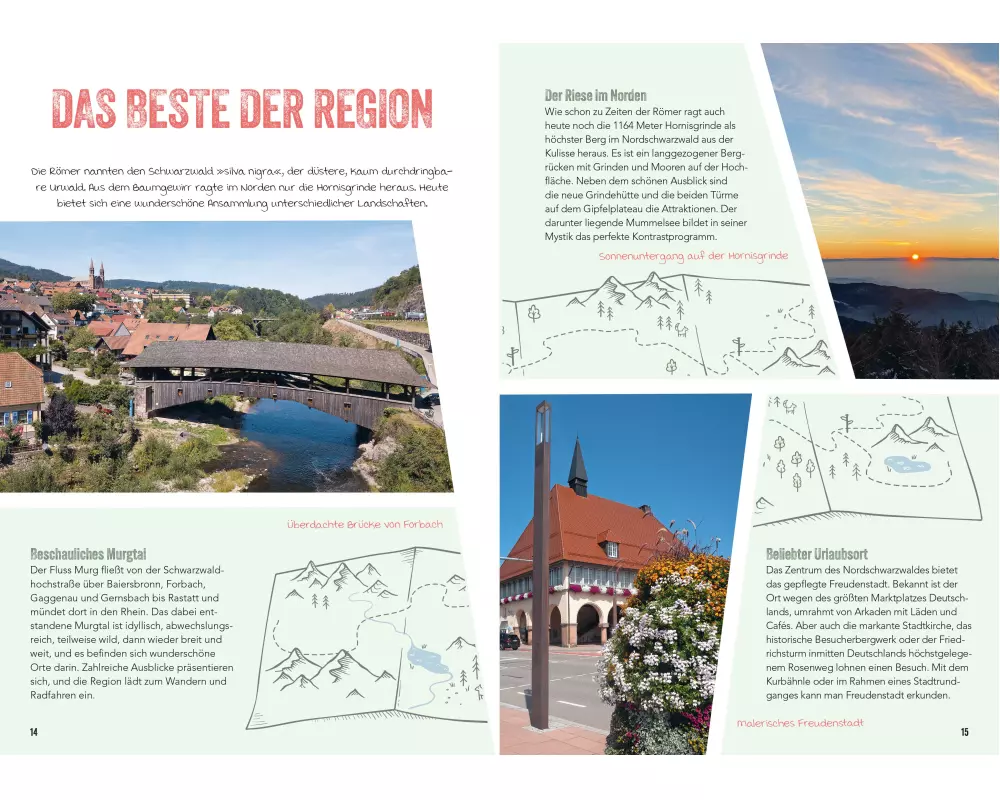 DAS BESTE DER REGION

Die Römer nannten den Schwarzwald »silva nigra«, der düstere, kaum durchdringbare Urwald. Aus dem Baumgewirr ragte im Norden nur die Hornisgrinde heraus. Heute bietet sich eine wunderschöne Ansammlung unterschiedlicher Landschaften.

Überdachte Brücke von Forbach

Beschauliches Murgtal
Der Fluss Murg fließt von der Schwarzwaldhochstraße über Baiersbronn, Forbach, Gaggenau und Gernsbach bis Rastatt und mündet dort in den Rhein. Das dabei entstandene Murgtal ist idyllisch, abwechslungsreich, teilweise wild, dann wieder breit und weit, und es befinden sich wunderschöne Orte darin. Zahlreiche Ausblicke präsentieren sich, und die Region lädt zum Wandern und Radfahren ein.

14

Der Riese im Norden
Wie schon zu Zeiten der Römer ragt auch heute noch die 1164 Meter Hornisgrinde als höchster Berg im Nordschwarzwald aus der Kulisse heraus. Es ist ein langgezogener Bergrücken mit Grinden und Mooren auf der Hochfläche. Neben dem schönen Ausblick sind die neue Grindehütte und die beiden Türme auf dem Gipfelplateau die Attraktionen. Der darunter liegende Mummelsee bildet in seiner Mystik das perfekte Kontrastprogramm.

Sonnenuntergang auf der Hornisgrinde

Beliebter Urlaubsort
Das Zentrum des Nordschwarzwaldes bietet das gepflegte Freudenstadt. Bekannt ist der Ort wegen des größten Marktplatzes Deutschlands, umrahmt von Arkaden mit Läden und Cafés. Aber auch die markante Stadtkirche, das historische Besucherbergwerk oder der Friedrichsturm inmitten Deutschlands höchstgelegenem Rosenweg lohnen einen Besuch. Mit dem Kurbähnle oder im Rahmen eines Stadtrundganges kann man Freudenstadt erkunden.

Malerisches Freudenstadt

15